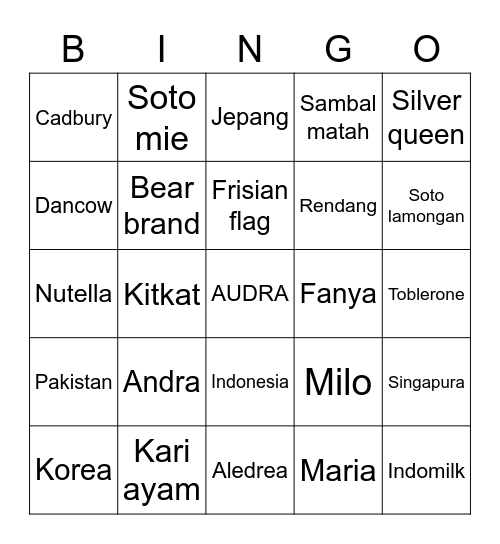 | B | I | N | G | O |
|---|---|---|---|---|
| Cadbury | Soto mie | Jepang | Sambal matah | Silver queen |
| Dancow | Bear brand | Frisian flag | Rendang | Soto lamongan |
| Nutella | Kitkat | AUDRA | Fanya | Toblerone |
| Pakistan | Andra | Indonesia | Milo | Singapura |
| Korea | Kari ayam | Aledrea | Maria | Indomilk |